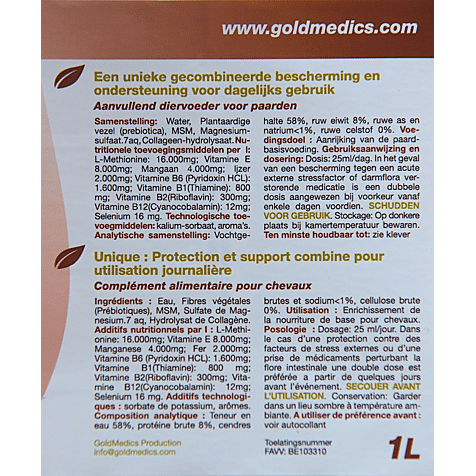 www.goldmedics.com

Een unieke gecombineerde bescherming en ondersteuning voor dagelijks gebruik

Aanvullend diervoeder voor paarden

Samenstelling: Water, Plantaardige vezel (prebiotica), MSM, Magnesiumsulfaat.7aq, Collageen-hydrolysaat. Nutritionele toevoegingsmiddelen per l: L-Methionine: 16.000mg; Vitamine E 8.000mg; Mangaan 4.000mg; Ijzer 2.000mg; Vitamine B6 (Pyridoxin HCL): 1.600mg; Vitamine B1(Thiamine): 800 mg; Vitamine B2(Riboflavin): 300mg; Vitamine B12(Cyanocobalamin): 12mg; Selenium 16 mg. Technologische toevoegmiddelen: kalium-sorbaat, aroma's. Analytische samenstelling: Vochtgehalte 58%, ruw eiwit 8%, ruwe as en natrium<1%, ruwe celstof 0%. Voedingsdoel : Aanrijking van de paardbasisvoeding. Gebruiksaanwijzing en dosering: Dosis: 25ml/dag. In het geval van een bescherming tegen een acute externe stressfactor of darmflora verstorende medicatie is een dubbele dosis aangewezen bij voorkeur vanaf enkele dagen voordien. SCHUDDEN VOOR GEBRUIK. Stockage: Op donkere plaats bij kamertemperatuur bewaren. Ten minste houdbaar tot: zie klever

Unique : Protection et support combine pour utilisation journalière

Complément alimentaire pour chevaux

Ingrédients : Eau, Fibres végétales (Prébiotiques), MSM, Sulfate de Magnesium.7 aq, Hydrolysat de Collagène. Additifs nutritionnels par l : L-Methionine: 16.000mg; Vitamine E 8.000mg; Manganese 4.000mg; Fer 2.000mg; Vitamine B6 (Pyridoxin HCL): 1.600mg; Vitamine B1(Thiamine): 800 mg; Vitamine B2(Riboflavin): 300mg; Vitamine B12(Cyanocobalamin): 12mg; Selenium 16 mg. Additifs technologiques : sorbate de potassium, arômes. Composition analytique : Teneur en eau 58%, protéine brute 8%, cendres brutes et sodium<1%, cellulose brute 0%. Utilisation : Enrichissement de la nourriture de base pour chevaux. Posologie : Dosage: 25 ml/jour. Dans le cas d'une protection contre des facteurs de stress externes ou d'une prise de médicaments perturbant la flore intestinale une double dose est préférée a partir de quelques jours avant l'événement. SECOUER AVANT L'UTILISATION. Conservation: Garder dans un lieu sombre à température ambiante. A utiliser de préférence avant : voir autocollant

GoldMedics Production
info@goldmedics.com

Toelatingsnummer
FAVV: BE103310

1L